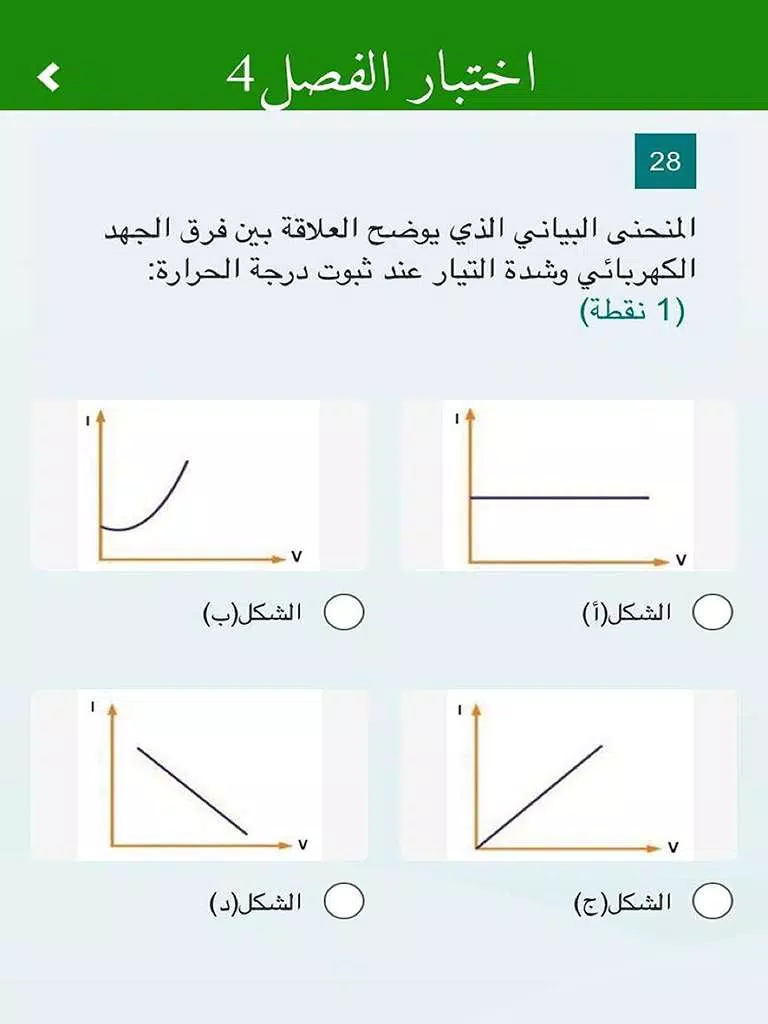 اختبار الفصل4

28

المنحنى البياني الذي يوضح العلاقة بين فرق الجهد الكهربائي وشدة التيار عند ثبوت درجة الحرارة:
(1 نقطة)

I
V
الشكل(أ)

I
V
الشكل(ب)

I
V
الشكل(ج)

I
V
الشكل(د)